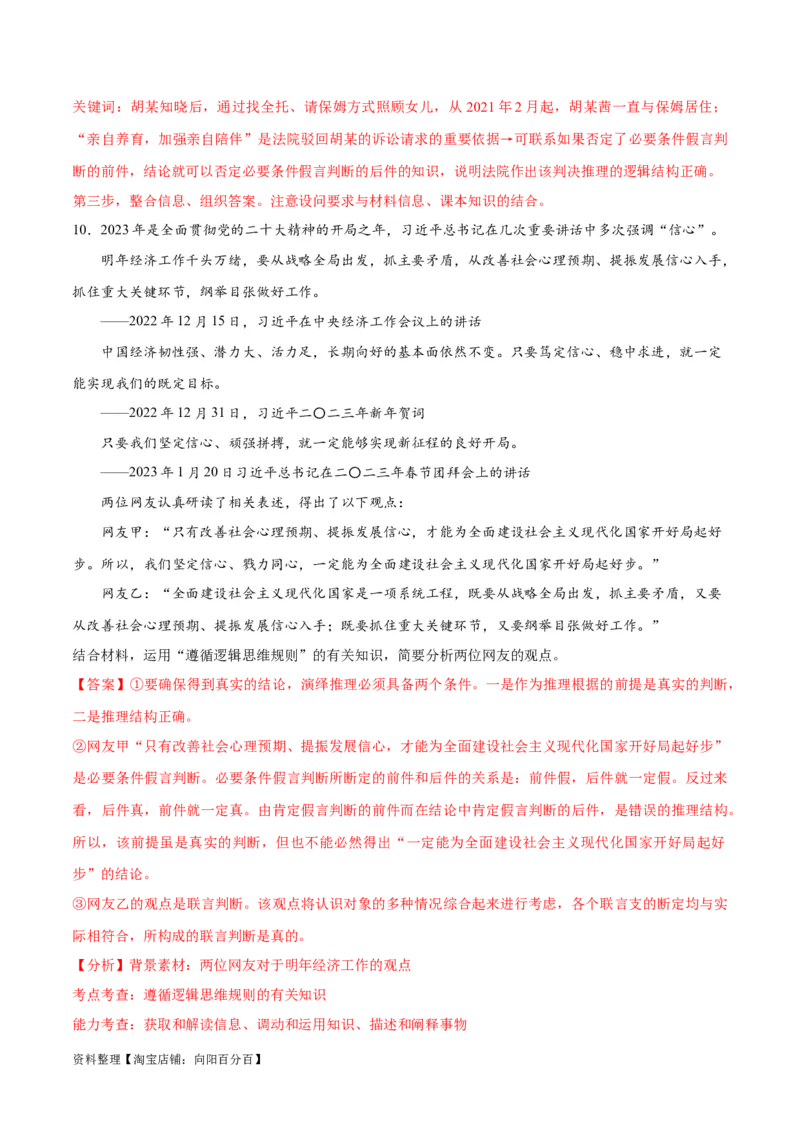 关键词：胡某知晓后，通过找全托、请保姆方式照顾女儿，从 2021 年 2 月起，胡某茜一直与保姆居住；“亲自养育，加强亲自陪伴”是法院驳回胡某的诉讼请求的重要依据→可联系如果否定了必要条件假言判断的前件，结论就可以否定必要条件假言判断的后件的知识，说明法院作出该判决推理的逻辑结构正确。
第三步，整合信息、组织答案。注意设问要求与材料信息、课本知识的结合。

10．2023 年是全面贯彻党的二十大精神的开局之年，习近平总书记在几次重要讲话中多次强调“信心”。

明年经济工作千头万绪，要从战略全局出发，抓主要矛盾，从改善社会心理预期、提振发展信心入手，抓住重大关键环节，纲举目张做好工作。

——2022 年 12 月 15 日，习近平在中央经济工作会议上的讲话

中国经济韧性强、潜力大、活力足，长期向好的基本面依然不变。只要笃定信心、稳中求进，就一定能实现我们的既定目标。

——2022 年 12 月 31 日，习近平二〇二三年新年贺词

只要我们坚定信心、顽强拼搏，就一定能够实现新征程的良好开局。

——2023 年 1 月 20 日习近平总书记在二〇二三年春节团拜会上的讲话

两位网友认真研读了相关表述，得出了以下观点：

网友甲：“只有改善社会心理预期、提振发展信心，才能为全面建设社会主义现代化国家开好局起好步。所以，我们坚定信心、戮力同心，一定能为全面建设社会主义现代化国家开好局起好步。”

网友乙：“全面建设社会主义现代化国家是一项系统工程，既要从战略全局出发，抓主要矛盾，又要从改善社会心理预期、提振发展信心入手；既要抓住重大关键环节，又要纲举目张做好工作。”

结合材料，运用“遵循逻辑思维规则”的有关知识，简要分析两位网友的观点。

【答案】①要确保得到真实的结论，演绎推理必须具备两个条件。一是作为推理根据的前提是真实的判断，二是推理结构正确。

②网友甲“只有改善社会心理预期、提振发展信心，才能为全面建设社会主义现代化国家开好局起好步”是必要条件假言判断。必要条件假言判断所断定的前件和后件的关系是：前件假，后件就一定假。反过来看，后件真，前件就一定真。由肯定假言判断的前件而在结论中肯定假言判断的后件，是错误的推理结构。所以，该前提虽是真实的判断，但也不能必然得出“一定能为全面建设社会主义现代化国家开好局起好步”的结论。

③网友乙的观点是联言判断。该观点将认识对象的多种情况综合起来进行考虑，各个联言支的断定均与实际相符合，所构成的联言判断是真的。

【分析】背景素材：两位网友对于明年经济工作的观点

考点考查：遵循逻辑思维规则的有关知识

能力考查：获取和解读信息、调动和运用知识、描述和阐释事物

资料整理【淘宝店铺：向阳百分百】